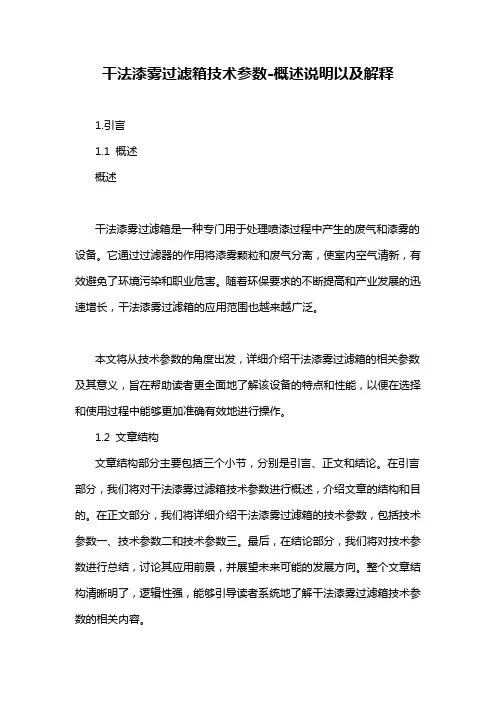 干法漆雾过滤箱技术参数-概述说明以及解释

1.引言

1.1 概述

概述

干法漆雾过滤箱是一种专门用于处理喷漆过程中产生的废气和漆雾的设备。它通过过滤器的作用将漆雾颗粒和废气分离，使室内空气清新，有效避免了环境污染和职业危害。随着环保要求的不断提高和产业发展的迅速增长，干法漆雾过滤箱的应用范围也越来越广泛。

本文将从技术参数的角度出发，详细介绍干法漆雾过滤箱的相关参数及其意义，旨在帮助读者更全面地了解该设备的特点和性能，以便在选择和使用过程中能够更加准确有效地进行操作。

1.2 文章结构

文章结构部分主要包括三个小节，分别是引言、正文和结论。在引言部分，我们将对干法漆雾过滤箱技术参数进行概述，介绍文章的结构和目的。在正文部分，我们将详细介绍干法漆雾过滤箱的技术参数，包括技术参数一、技术参数二和技术参数三。最后，在结论部分，我们将对技术参数进行总结，讨论其应用前景，并展望未来可能的发展方向。整个文章结构清晰明了，逻辑性强，能够引导读者系统地了解干法漆雾过滤箱技术参数的相关内容。